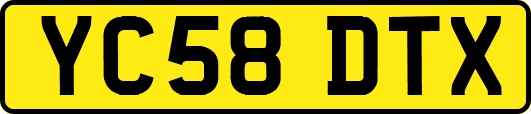 YC58 DTX